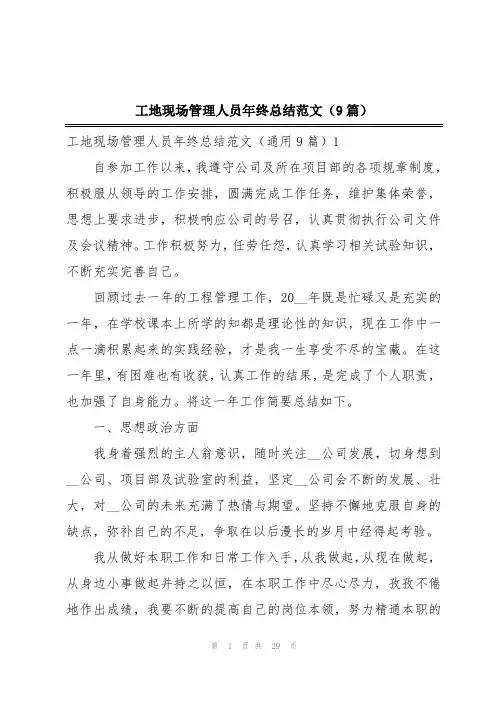 工地现场管理人员年终总结范文（9篇）

工地现场管理人员年终总结范文（通用9篇）1

自参加工作以来，我遵守公司及所在项目部的各项规章制度，积极服从领导的工作安排，圆满完成工作任务，维护集体荣誉，思想上要求进步，积极响应公司的号召，认真贯彻执行公司文件及会议精神。工作积极努力，任劳任怨，认真学习相关试验知识，不断充实完善自己。

回顾过去一年的工程管理工作，20__年既是忙碌又是充实的一年，在学校课本上所学的知都是理论性的知识，现在工作中一点一滴积累起来的实践经验，才是我一生享受不尽的宝藏。在这一年里，有困难也有收获，认真工作的结果，是完成了个人职责，也加强了自身能力。将这一年工作简要总结如下。

一、思想政治方面

我身着强烈的主人翁意识，随时关注__公司发展，切身想到__公司、项目部及试验室的利益，坚定__公司会不断的发展、壮大，对__公司的未来充满了热情与期望。坚持不懈地克服自身的缺点，弥补自己的不足，争取在以后漫长的岁月中经得起考验。

我从做好本职工作和日常工作入手，从我做起，从现在做起，从身边小事做起并持之以恒，在本职工作中尽心尽力，孜孜不倦地作出成绩，我要不断的提高自己的岗位本领，努力精通本职的

第 1 页 共 29 页